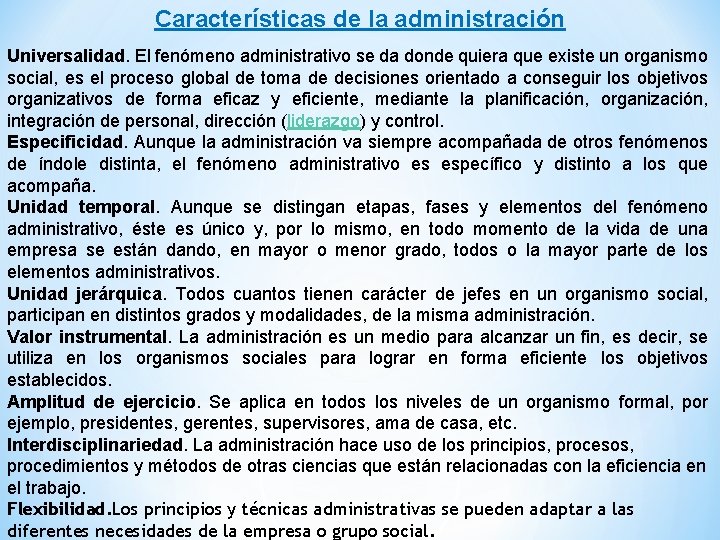 Características de la administración

Universalidad. El fenómeno administrativo se da donde quiera que existe un organismo social, es el proceso global de toma de decisiones orientado a conseguir los objetivos organizativos de forma eficaz y eficiente, mediante la planificación, organización, integración de personal, dirección (liderazgo) y control.

Especificidad. Aunque la administración va siempre acompañada de otros fenómenos de índole distinta, el fenómeno administrativo es específico y distinto a los que acompaña.

Unidad temporal. Aunque se distingan etapas, fases y elementos del fenómeno administrativo, éste es único y, por lo mismo, en todo momento de la vida de una empresa se están dando, en mayor o menor grado, todos o la mayor parte de los elementos administrativos.

Unidad jerárquica. Todos cuantos tienen carácter de jefes en un organismo social, participan en distintos grados y modalidades, de la misma administración.

Valor instrumental. La administración es un medio para alcanzar un fin, es decir, se utiliza en los organismos sociales para lograr en forma eficiente los objetivos establecidos.

Amplitud de ejercicio. Se aplica en todos los niveles de un organismo formal, por ejemplo, presidentes, gerentes, supervisores, ama de casa, etc.

Interdisciplinariedad. La administración hace uso de los principios, procesos, procedimientos y métodos de otras ciencias que están relacionadas con la eficiencia en el trabajo.

Flexibilidad.Los principios y técnicas administrativas se pueden adaptar a las diferentes necesidades de la empresa o grupo social.